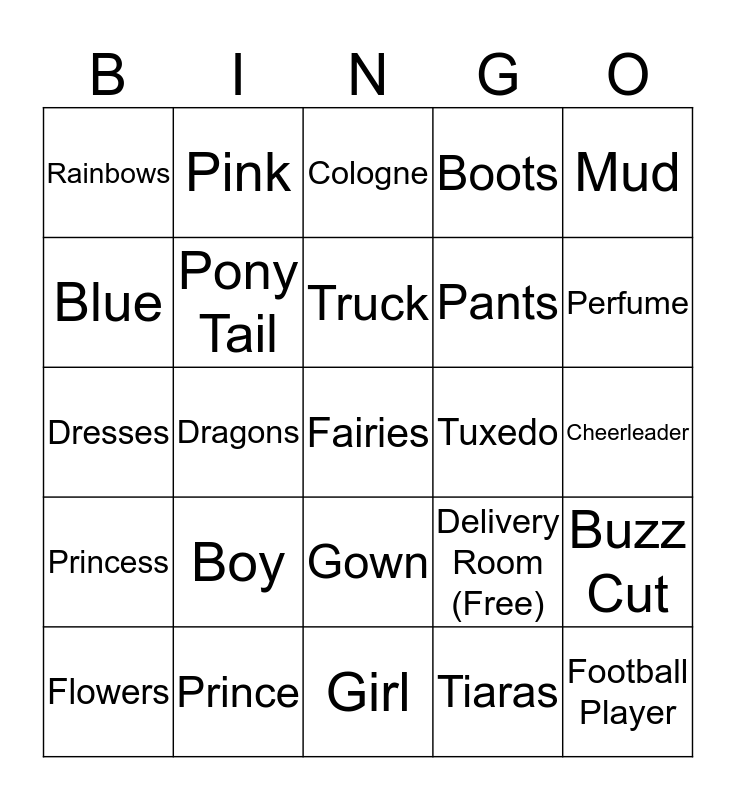 | B | I | N | G | O |
|---|---|---|---|---|
| Rainbows | Pink | Cologne | Boots | Mud |
| Blue | Pony Tail | Truck | Pants | Perfume |
| Dresses | Dragons | Fairies | Tuxedo | Cheerleader |
| Princess | Boy | Gown | Delivery Room (Free) | Buzz Cut |
| Flowers | Prince | Girl | Tiaras | Football Player |